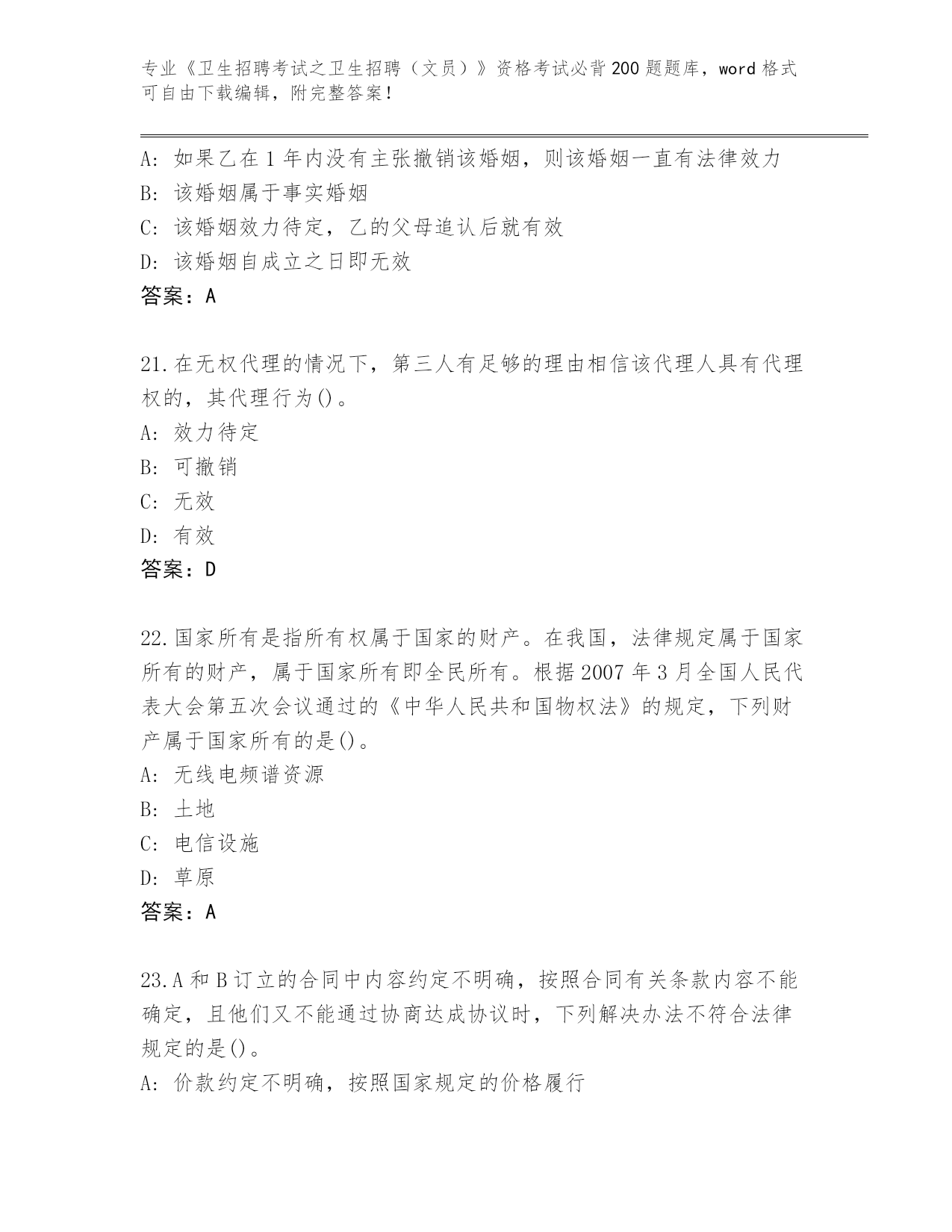 专业《卫生招聘考试之卫生招聘（文员）》资格考试必背200题题库，word格式可自由下载编辑，附完整答案！

A：如果乙在1年内没有主张撤销该婚姻，则该婚姻一直有法律效力
B：该婚姻属于事实婚姻
C：该婚姻效力待定，乙的父母追认后就有效
D：该婚姻自成立之日即无效
答案：A

21.在无权代理的情况下，第三人有足够的理由相信该代理人具有代理权的，其代理行为()。
A：效力待定
B：可撤销
C：无效
D：有效
答案：D

22.国家所有是指所有权属于国家的财产。在我国，法律规定属于国家所有的财产，属于国家所有即全民所有。根据2007年3月全国人民代表大会第五次会议通过的《中华人民共和国物权法》的规定，下列财产属于国家所有的是()。
A：无线电频谱资源
B：土地
C：电信设施
D：草原
答案：A

23.A和B订立的合同中内容约定不明确，按照合同有关条款内容不能确定，且他们又不能通过协商达成协议时，下列解决办法不符合法律规定的是()。
A：价款约定不明确，按照国家规定的价格履行